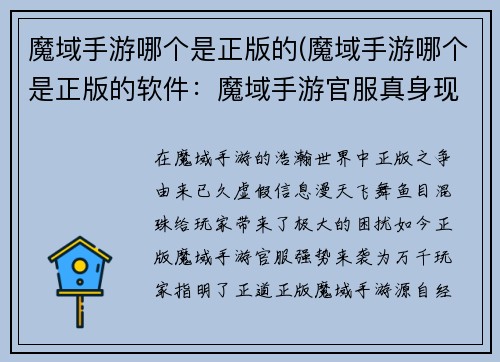 魔域手游哪个是正版的(魔域手游哪个是正版的软件：魔域手游官服真身现

在魔域手游的浩瀚世界中正版之争由来已久虚假信息漫天飞舞鱼目混珠给玩家带来了极大的困扰如今正版魔域手游官服强势来袭为万千玩家指明了正道正版魔域手游源自经